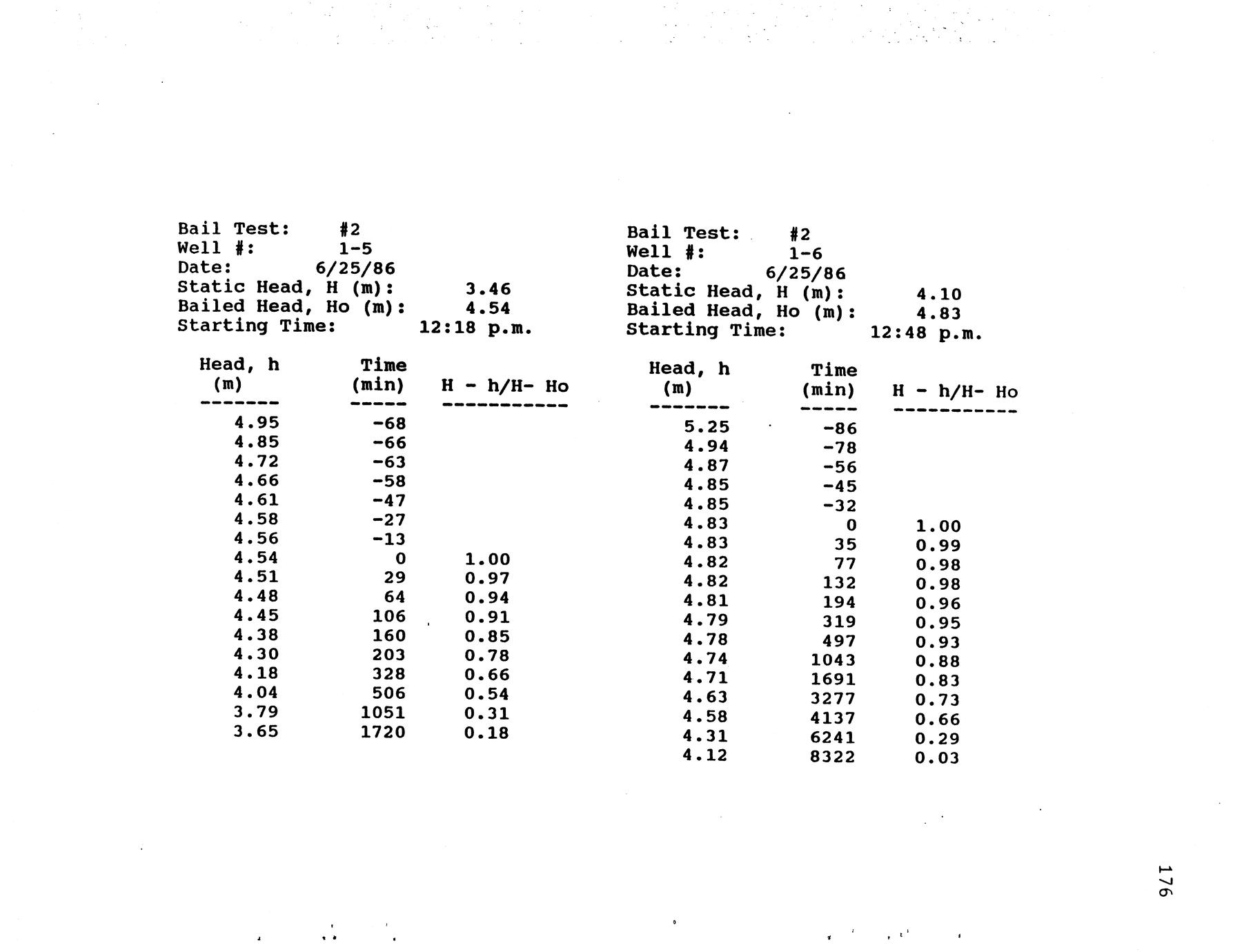 Bail Test: #2
Well #: 1-5
Date: 6/25/86
Static Head, H (m): 3.46
Bailed Head, Ho (m): 4.54
Starting Time: 12:18 p.m.

| Head, h (m) | Time (min) | H - h/H- Ho |
|---|---|---|
| 4.95 | -68 | |
| 4.85 | -66 | |
| 4.72 | -63 | |
| 4.66 | -58 | |
| 4.61 | -47 | |
| 4.58 | -27 | |
| 4.56 | -13 | |
| 4.54 | 0 | 1.00 |
| 4.51 | 29 | 0.97 |
| 4.48 | 64 | 0.94 |
| 4.45 | 106 | 0.91 |
| 4.38 | 160 | 0.85 |
| 4.30 | 203 | 0.78 |
| 4.18 | 328 | 0.66 |
| 4.04 | 506 | 0.54 |
| 3.79 | 1051 | 0.31 |
| 3.65 | 1720 | 0.18 |

Bail Test: #2
Well #: 1-6
Date: 6/25/86
Static Head, H (m): 4.10
Bailed Head, Ho (m): 4.83
Starting Time: 12:48 p.m.

| Head, h (m) | Time (min) | H - h/H- Ho |
|---|---|---|
| 5.25 | -86 | |
| 4.94 | -78 | |
| 4.87 | -56 | |
| 4.85 | -45 | |
| 4.85 | -32 | |
| 4.83 | 0 | 1.00 |
| 4.83 | 35 | 0.99 |
| 4.82 | 77 | 0.98 |
| 4.82 | 132 | 0.98 |
| 4.81 | 194 | 0.96 |
| 4.79 | 319 | 0.95 |
| 4.78 | 497 | 0.93 |
| 4.74 | 1043 | 0.88 |
| 4.71 | 1691 | 0.83 |
| 4.63 | 3277 | 0.73 |
| 4.58 | 4137 | 0.66 |
| 4.31 | 6241 | 0.29 |
| 4.12 | 8322 | 0.03 |

176